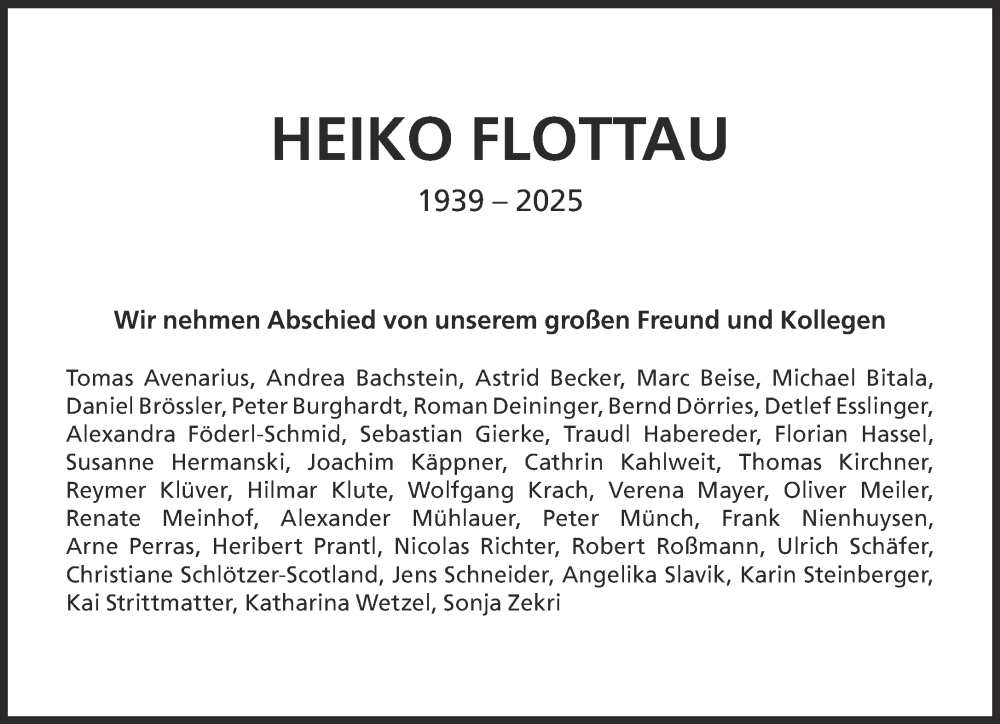 HEIKO FLOTTAU

1939 – 2025

Wir nehmen Abschied von unserem großen Freund und Kollegen

Tomas Avenarius, Andrea Bachstein, Astrid Becker, Marc Beise, Michael Bitala, Daniel Brössler, Peter Burghardt, Roman Deininger, Bernd Dörries, Detlef Esslinger, Alexandra Föderl-Schmid, Sebastian Gierke, Traudl Habereder, Florian Hassel, Susanne Hermanski, Joachim Käppner, Cathrin Kahlweit, Thomas Kirchner, Reymer Klüver, Hilmar Klute, Wolfgang Krach, Verena Mayer, Oliver Meiler, Renate Meinhof, Alexander Mühlauer, Peter Münch, Frank Nienhuysen, Arne Perras, Heribert Prantl, Nicolas Richter, Robert Roßmann, Ulrich Schäfer, Christiane Schlötzer-Scotland, Jens Schneider, Angelika Slavik, Karin Steinberger, Kai Strittmatter, Katharina Wetzel, Sonja Zekri